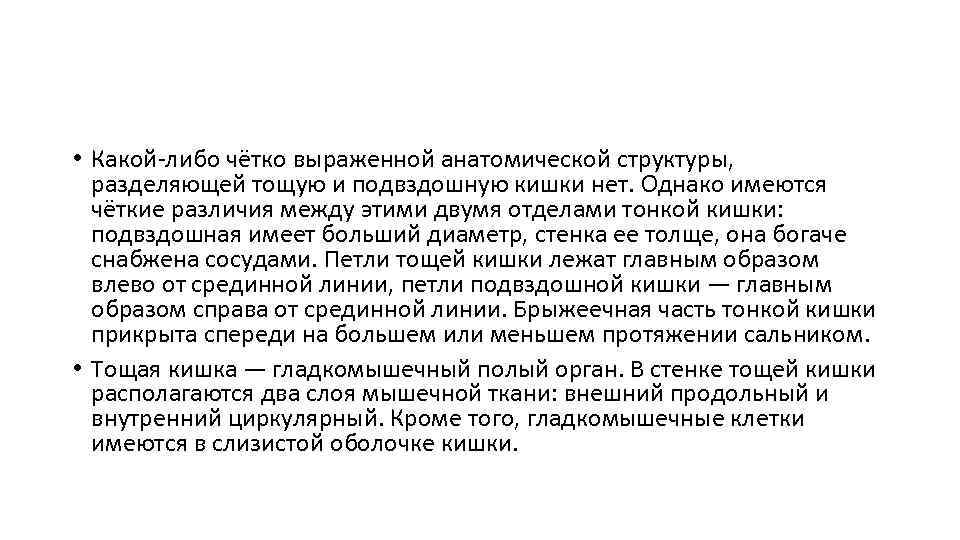 • Какой-либо чётко выраженной анатомической структуры, разделяющей тощую и подвздошную кишки нет. Однако имеются чёткие различия между этими двумя отделами тонкой кишки: подвздошная имеет больший диаметр, стенка ее толще, она богаче снабжена сосудами. Петли тощей кишки лежат главным образом влево от срединной линии, петли подвздошной кишки — главным образом справа от срединной линии. Брыжеечная часть тонкой кишки прикрыта спереди на большем или меньшем протяжении сальником.

• Тощая кишка — гладкомышечный полый орган. В стенке тощей кишки располагаются два слоя мышечной ткани: внешний продольный и внутренний циркулярный. Кроме того, гладкомышечные клетки имеются в слизистой оболочке кишки.